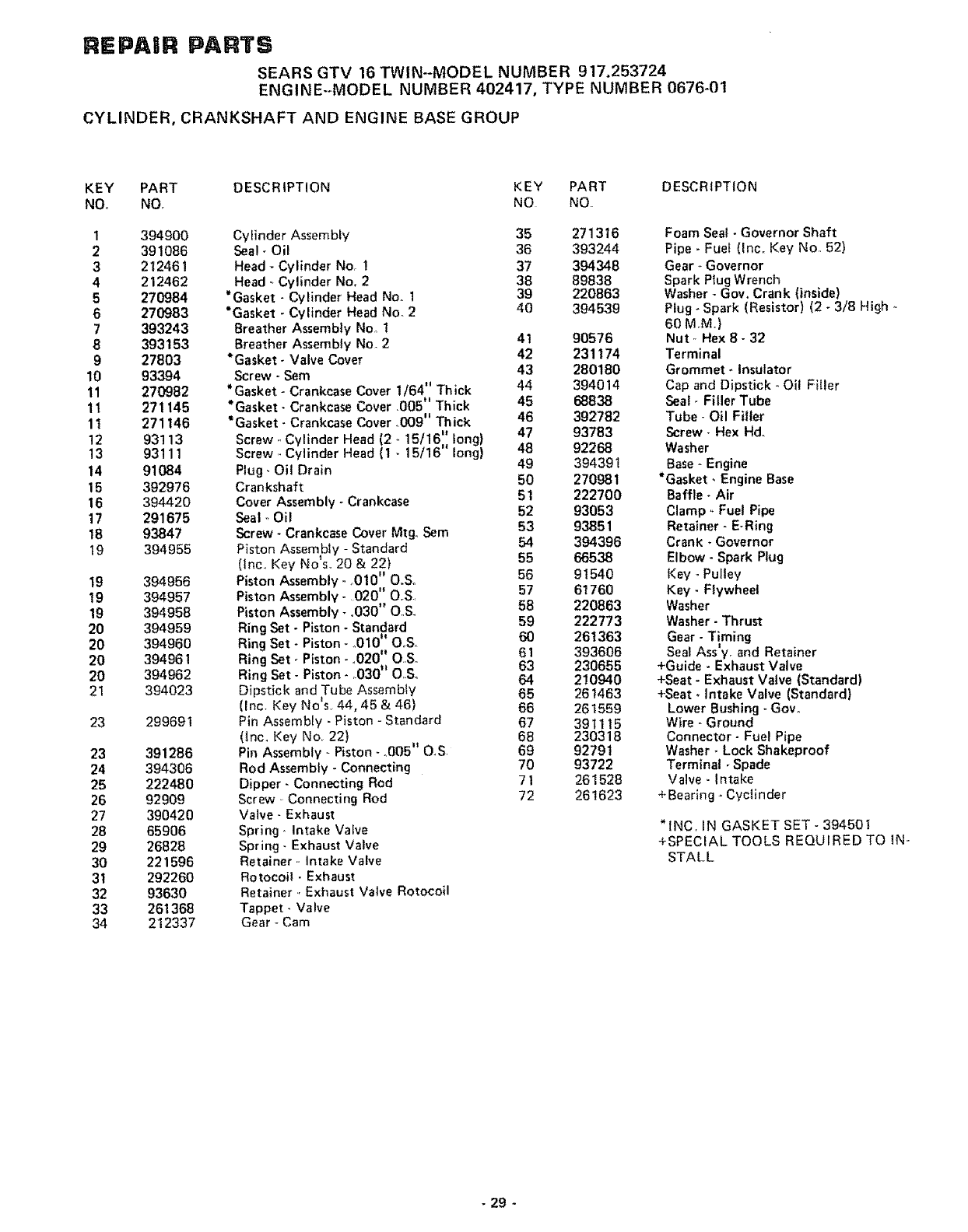 REPAIR PARTS

SEARS GTV 16 TWIN--MODEL NUMBER 917.253724
ENGINE--MODEL NUMBER 402417, TYPE NUMBER 0676-01

CYLINDER, CRANKSHAFT AND ENGINE BASE GROUP

| KEY NO. | PART NO. | DESCRIPTION |
|---|---|---|
| 1 | 394900 | Cylinder Assembly |
| 2 | 391086 | Seal - Oil |
| 3 | 212461 | Head - Cylinder No. 1 |
| 4 | 212462 | Head - Cylinder No. 2 |
| 5 | 270984 | *Gasket - Cylinder Head No. 1 |
| 6 | 270983 | *Gasket - Cylinder Head No. 2 |
| 7 | 393243 | Breather Assembly No. 1 |
| 8 | 393153 | Breather Assembly No. 2 |
| 9 | 27803 | *Gasket - Valve Cover |
| 10 | 93394 | Screw - Sem |
| 11 | 270982 | *Gasket - Crankcase Cover 1/64" Thick |
| 11 | 271145 | *Gasket - Crankcase Cover .005" Thick |
| 11 | 271146 | *Gasket - Crankcase Cover .009" Thick |
| 12 | 93113 | Screw - Cylinder Head (2 - 15/16" long) |
| 13 | 93111 | Screw - Cylinder Head (1 - 15/16" long) |
| 14 | 91084 | Plug - Oil Drain |
| 15 | 392976 | Crankshaft |
| 16 | 394420 | Cover Assembly - Crankcase |
| 17 | 291675 | Seal - Oil |
| 18 | 93847 | Screw - Crankcase Cover Mtg. Sem |
| 19 | 394955 | Piston Assembly - Standard (Inc. Key No's. 20 & 22) |
| 19 | 394956 | Piston Assembly - .010" O.S. |
| 19 | 394957 | Piston Assembly - .020" O.S. |
| 19 | 394958 | Piston Assembly - .030" O.S. |
| 20 | 394959 | Ring Set - Piston - Standard |
| 20 | 394960 | Ring Set - Piston - .010" O.S. |
| 20 | 394961 | Ring Set - Piston - .020" O.S. |
| 20 | 394962 | Ring Set - Piston - .030" O.S. |
| 21 | 394023 | Dipstick and Tube Assembly (Inc. Key No's. 44, 45 & 46) |
| 23 | 299691 | Pin Assembly - Piston - Standard (Inc. Key No. 22) |
| 23 | 391286 | Pin Assembly - Piston - .005" O.S. |
| 24 | 394306 | Rod Assembly - Connecting |
| 25 | 222480 | Dipper - Connecting Rod |
| 26 | 92909 | Screw - Connecting Rod |
| 27 | 390420 | Valve - Exhaust |
| 28 | 65906 | Spring - Intake Valve |
| 29 | 26828 | Spring - Exhaust Valve |
| 30 | 221596 | Retainer - Intake Valve |
| 31 | 292260 | Rotocoil - Exhaust |
| 32 | 93630 | Retainer - Exhaust Valve Rotocoil |
| 33 | 261368 | Tappet - Valve |
| 34 | 212337 | Gear - Cam |

| KEY NO. | PART NO. | DESCRIPTION |
|---|---|---|
| 35 | 271316 | Foam Seal - Governor Shaft |
| 36 | 393244 | Pipe - Fuel (Inc. Key No. 52) |
| 37 | 394348 | Gear - Governor |
| 38 | 89838 | Spark Plug Wrench |
| 39 | 220863 | Washer - Gov. Crank (inside) |
| 40 | 394539 | Plug - Spark (Resistor) (2 - 3/8 High - 60 M.M.) |
| 41 | 90576 | Nut - Hex 8 - 32 |
| 42 | 231174 | Terminal |
| 43 | 280180 | Grommet - Insulator |
| 44 | 394014 | Cap and Dipstick - Oil Filler |
| 45 | 68838 | Seal - Filler Tube |
| 46 | 392782 | Tube - Oil Filler |
| 47 | 93783 | Screw - Hex Hd. |
| 48 | 92268 | Washer |
| 49 | 394391 | Base - Engine |
| 50 | 270981 | *Gasket - Engine Base |
| 51 | 222700 | Baffle - Air |
| 52 | 93053 | Clamp - Fuel Pipe |
| 53 | 93851 | Retainer - E-Ring |
| 54 | 394396 | Crank - Governor |
| 55 | 66538 | Elbow - Spark Plug |
| 56 | 91540 | Key - Pulley |
| 57 | 61760 | Key - Flywheel |
| 58 | 220863 | Washer |
| 59 | 222773 | Washer - Thrust |
| 60 | 261363 | Gear - Timing |
| 61 | 393606 | Seal Ass'y. and Retainer |
| 63 | 230655 | +Guide - Exhaust Valve |
| 64 | 210940 | +Seat - Exhaust Valve (Standard) |
| 65 | 261463 | +Seat - Intake Valve (Standard) |
| 66 | 261559 | Lower Bushing - Gov. |
| 67 | 391115 | Wire - Ground |
| 68 | 230318 | Connector - Fuel Pipe |
| 69 | 92791 | Washer - Lock Shakeproof |
| 70 | 93722 | Terminal - Spade |
| 71 | 261528 | Valve - Intake |
| 72 | 261623 | +Bearing - Cyclinder |

*INC. IN GASKET SET - 394501
+SPECIAL TOOLS REQUIRED TO INSTALL

- 29 -